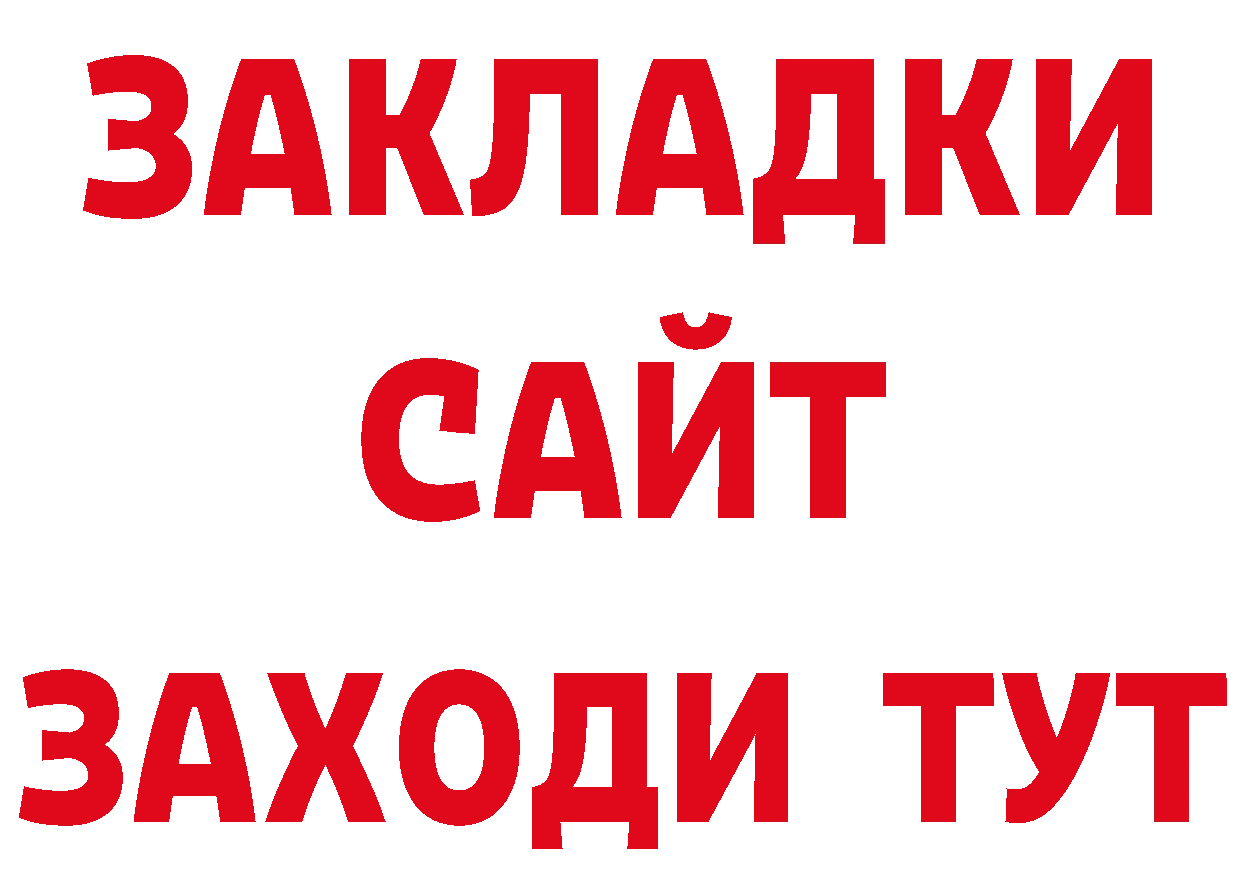 ЗАКЛАДКИ
САЙТ
ЗАХОДИ ТУТ